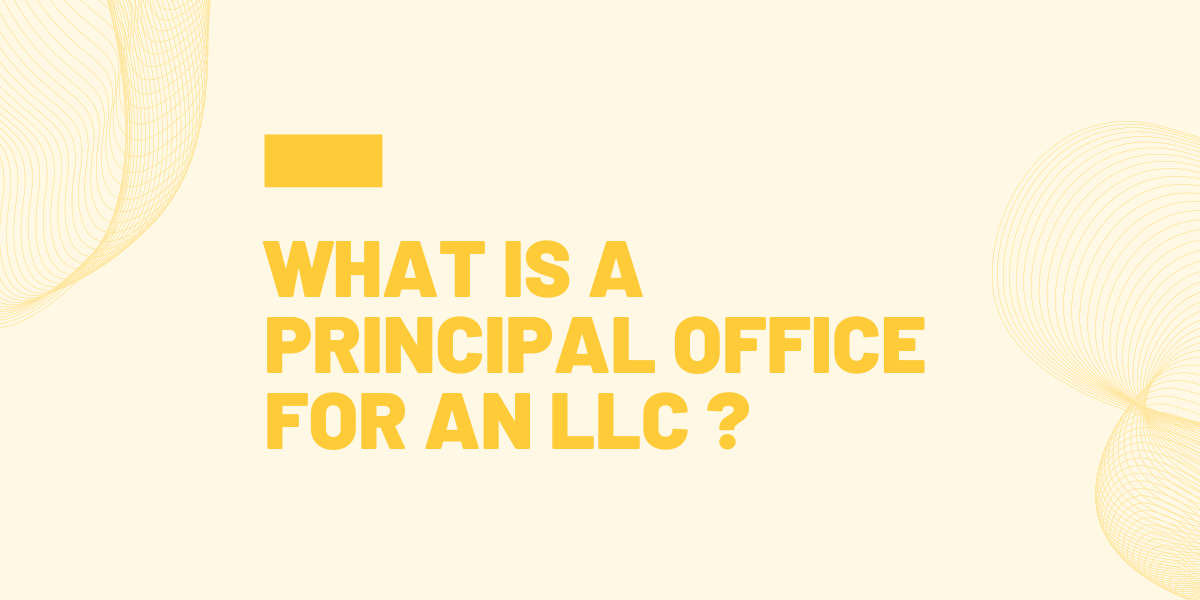 WHAT IS A PRINCIPAL OFFICE FOR AN LLC ?